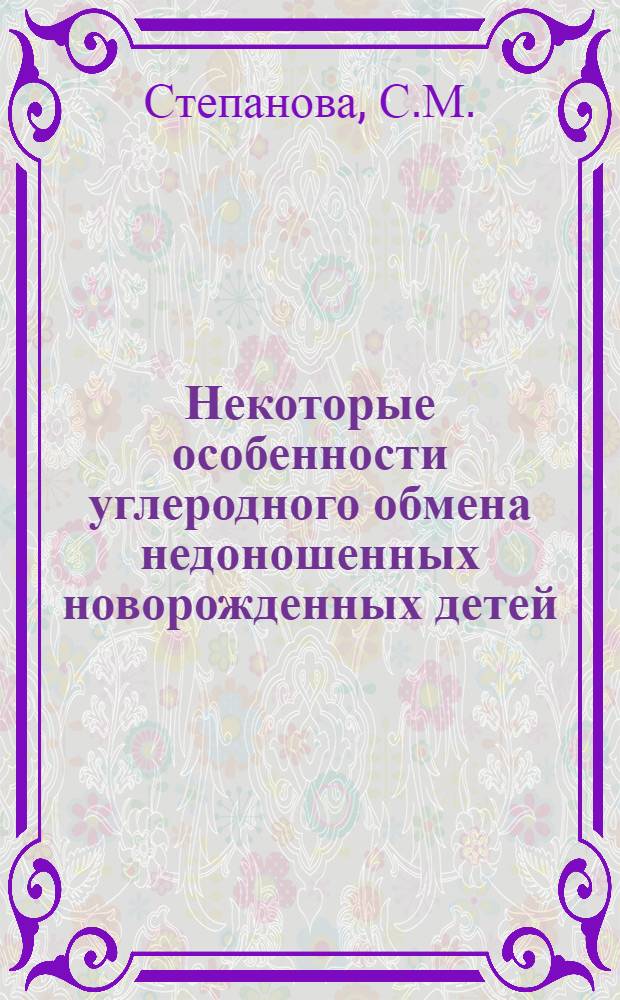 Степанова, С.М.

Некоторые особенности углеродного обмена недоношенных новорожденных детей